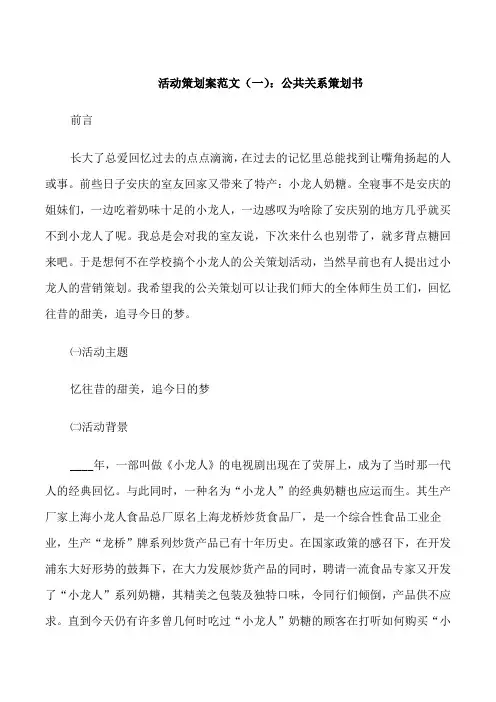 活动策划案范文（一）：公共关系策划书

前言

长大了总爱回忆过去的点点滴滴，在过去的记忆里总能找到让嘴角扬起的人或事。前些日子安庆的室友回家又带来了特产：小龙人奶糖。全寝事不是安庆的姐妹们，一边吃着奶味十足的小龙人，一边感叹为啥除了安庆别的地方几乎就买不到小龙人了呢。我总是会对我的室友说，下次来什么也别带了，就多背点糖回来吧。于是想何不在学校搞个小龙人的公关策划活动，当然早前也有人提出过小龙人的营销策划。我希望我的公关策划可以让我们师大的全体师生员工们，回忆往昔的甜美，追寻今日的梦。

㈠活动主题

忆往昔的甜美，追今日的梦

㈡活动背景

____年，一部叫做《小龙人》的电视剧出现在了荧屏上，成为了当时那一代人的经典回忆。与此同时，一种名为“小龙人”的经典奶糖也应运而生。其生产厂家上海小龙人食品总厂原名上海龙桥炒货食品厂，是一个综合性食品工业企业，生产“龙桥”牌系列炒货产品已有十年历史。在国家政策的感召下，在开发浦东大好形势的鼓舞下，在大力发展炒货产品的同时，聘请一流食品专家又开发了“小龙人”系列奶糖，其精美之包装及独特口味，令同行们倾倒，产品供不应求。直到今天仍有许多曾几何时吃过“小龙人”奶糖的顾客在打听如何购买“小